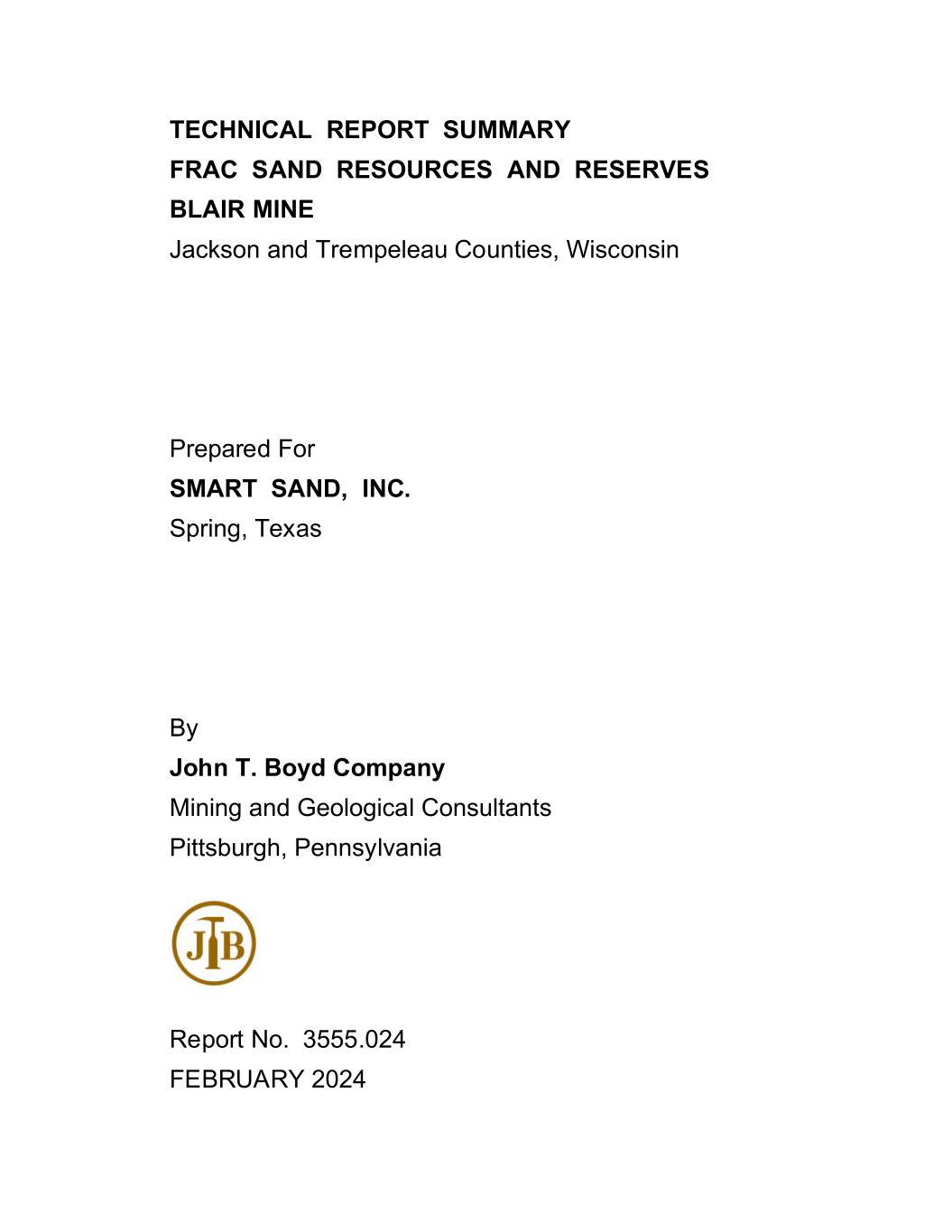 TECHNICAL REPORT SUMMARY
FRAC SAND RESOURCES AND RESERVES
BLAIR MINE
Jackson and Trempeleau Counties, Wisconsin

Prepared For
SMART SAND, INC.
Spring, Texas

By
John T. Boyd Company
Mining and Geological Consultants
Pittsburgh, Pennsylvania

JTB

Report No. 3555.024
FEBRUARY 2024